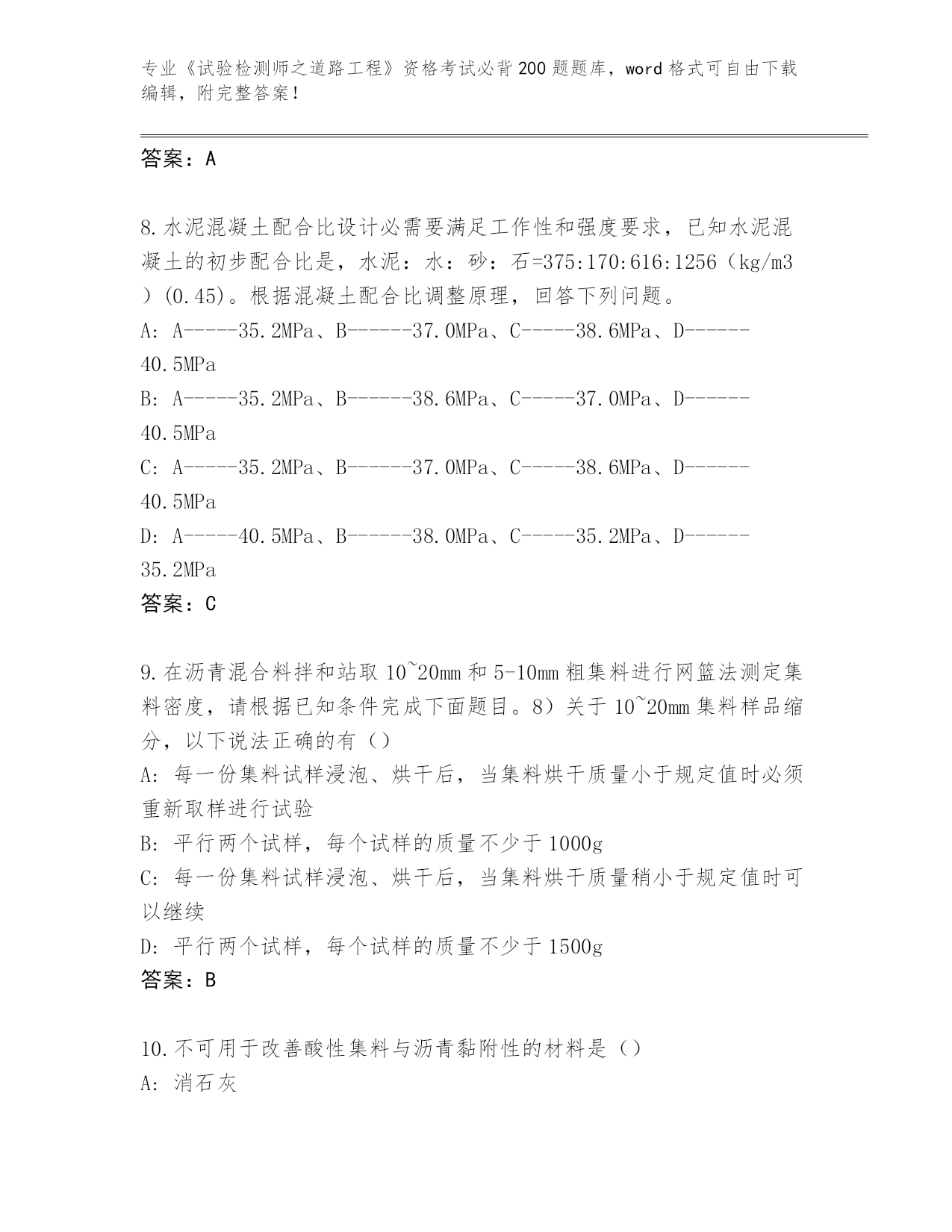 专业《试验检测师之道路工程》资格考试必背200题题库，word格式可自由下载编辑，附完整答案！

答案：A

8.水泥混凝土配合比设计必需要满足工作性和强度要求，已知水泥混凝土的初步配合比是，水泥：水：砂：石=375:170:616:1256（kg/m3）(0.45)。根据混凝土配合比调整原理，回答下列问题。
A: A-----35.2MPa、B------37.0MPa、C-----38.6MPa、D------40.5MPa
B: A-----35.2MPa、B------38.6MPa、C-----37.0MPa、D------40.5MPa
C: A-----35.2MPa、B------37.0MPa、C-----38.6MPa、D------40.5MPa
D: A-----40.5MPa、B------38.0MPa、C-----35.2MPa、D------35.2MPa
答案：C

9.在沥青混合料拌和站取10~20mm和5-10mm粗集料进行网篮法测定集料密度，请根据已知条件完成下面题目。8）关于10~20mm集料样品缩分，以下说法正确的有（）
A: 每一份集料试样浸泡、烘干后，当集料烘干质量小于规定值时必须重新取样进行试验
B: 平行两个试样，每个试样的质量不少于1000g
C: 每一份集料试样浸泡、烘干后，当集料烘干质量稍小于规定值时可以继续
D: 平行两个试样，每个试样的质量不少于1500g
答案：B

10.不可用于改善酸性集料与沥青黏附性的材料是（）
A: 消石灰